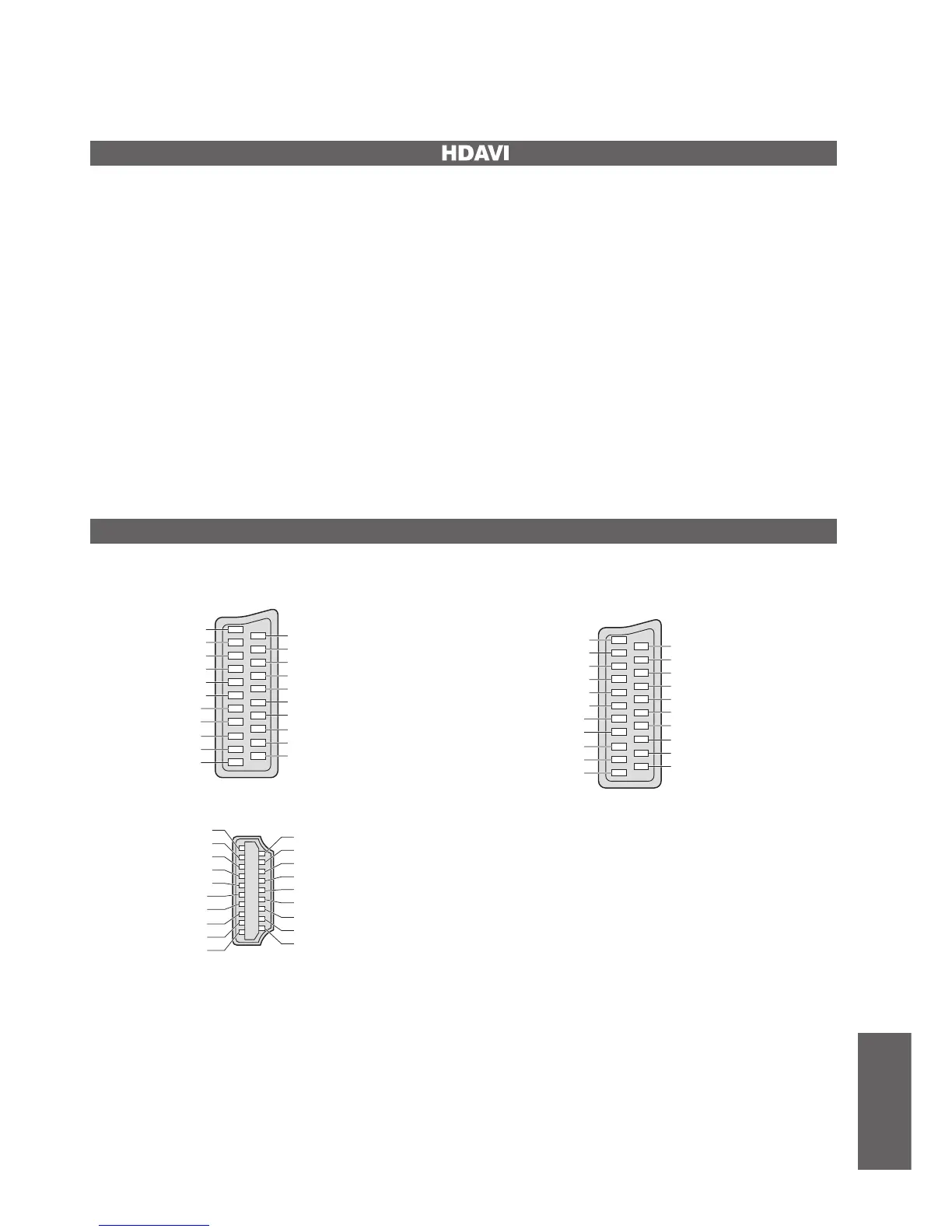 HDAVI